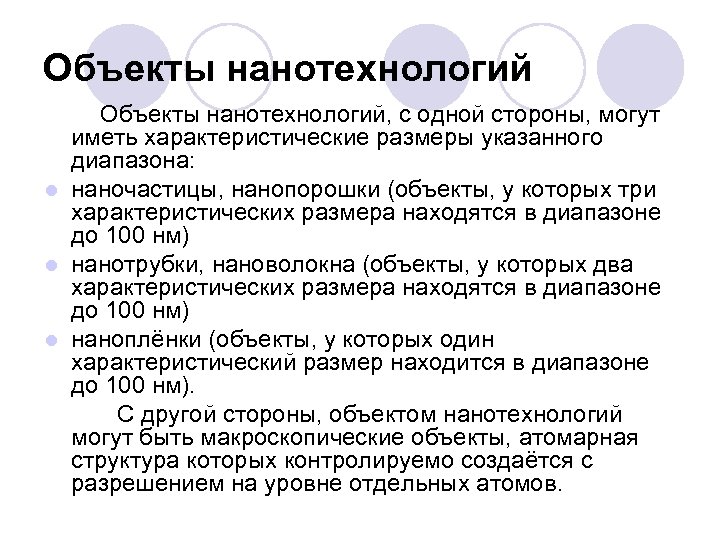 Объекты нанотехнологий

Объекты нанотехнологий, с одной стороны, могут иметь характеристические размеры указанного диапазона:

- наночастицы, нанопорошки (объекты, у которых три характеристических размера находятся в диапазоне до 100 нм)
- нанотрубки, нановолокна (объекты, у которых два характеристических размера находятся в диапазоне до 100 нм)
- наноплёнки (объекты, у которых один характеристический размер находится в диапазоне до 100 нм).

С другой стороны, объектом нанотехнологий могут быть макроскопические объекты, атомарная структура которых контролируемо создаётся с разрешением на уровне отдельных атомов.